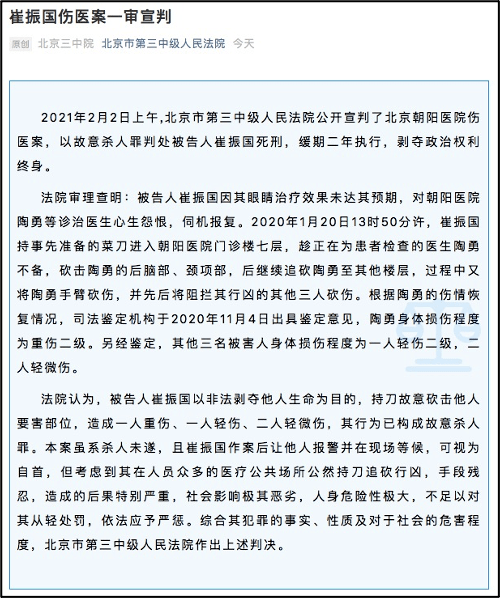 崔振国伤医案一审宣判

原创 北京三中院 北京市第三中级人民法院 今天

2021年2月2日上午，北京市第三中级人民法院公开宣判了北京朝阳医院伤医案，以故意杀人罪判处被告人崔振国死刑，缓期二年执行，剥夺政治权利终身。

法院审理查明：被告人崔振国因其眼睛治疗效果未达其预期，对朝阳医院陶勇等诊治医生心生怨恨，伺机报复。2020年1月20日13时50分许，崔振国持事先准备的菜刀进入朝阳医院门诊楼七层，趁正在为患者检查的医生陶勇不备，砍击陶勇的后脑部、颈项部，后继续追砍陶勇至其他楼层，过程中又将陶勇手臂砍伤，并先后将阻拦其行凶的其他三人砍伤。根据陶勇的伤情恢复情况，司法鉴定机构于2020年11月4日出具鉴定意见，陶勇身体损伤程度为重伤二级。另经鉴定，其他三名被害人身体损伤程度为一人轻伤二级，二人轻微伤。

法院认为，被告人崔振国以非法剥夺他人生命为目的，持刀故意砍击他人要害部位，造成一人重伤、一人轻伤、二人轻微伤，其行为已构成故意杀人罪。本案虽系杀人未遂，且崔振国作案后让他人报警并在现场等候，可视为自首，但考虑到其在人员众多的医疗公共场所公然持刀追砍行凶，手段残忍，造成的后果特别严重，社会影响极其恶劣，人身危险性极大，不足以对其从轻处罚，依法应予严惩。综合其犯罪的事实、性质及对于社会的危害程度，北京市第三中级人民法院作出上述判决。